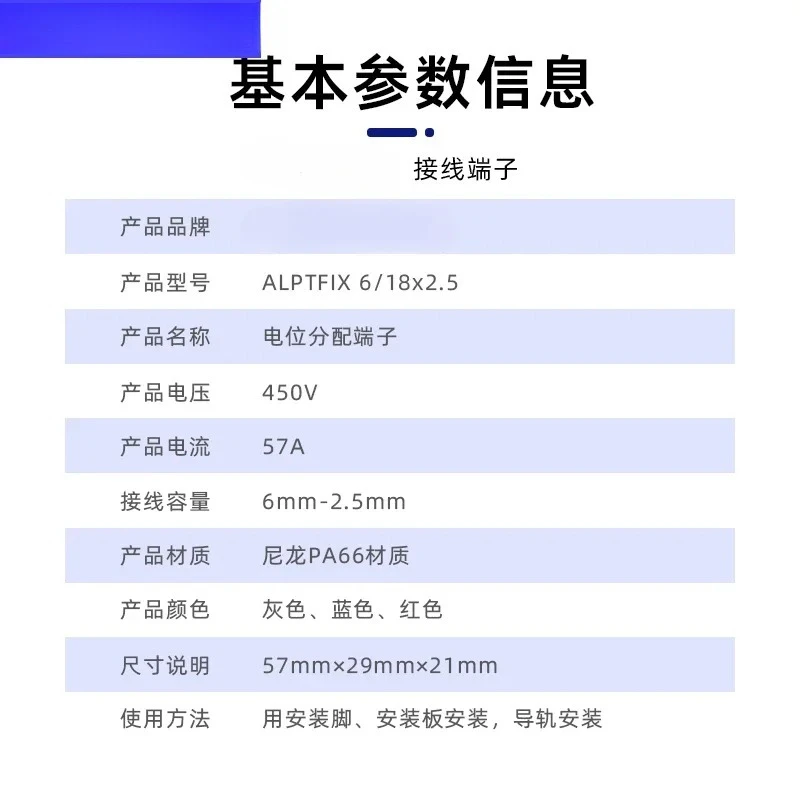 基本参数信息

接线端子

| 产品品牌 | |
|---|---|
| 产品型号 | ALPTFIX 6/18x2.5 |
| 产品名称 | 电位分配端子 |
| 产品电压 | 450V |
| 产品电流 | 57A |
| 接线容量 | 6mm-2.5mm |
| 产品材质 | 尼龙PA66材质 |
| 产品颜色 | 灰色、蓝色、红色 |
| 尺寸说明 | 57mm×29mm×21mm |
| 使用方法 | 用安装脚、安装板安装，导轨安装 |